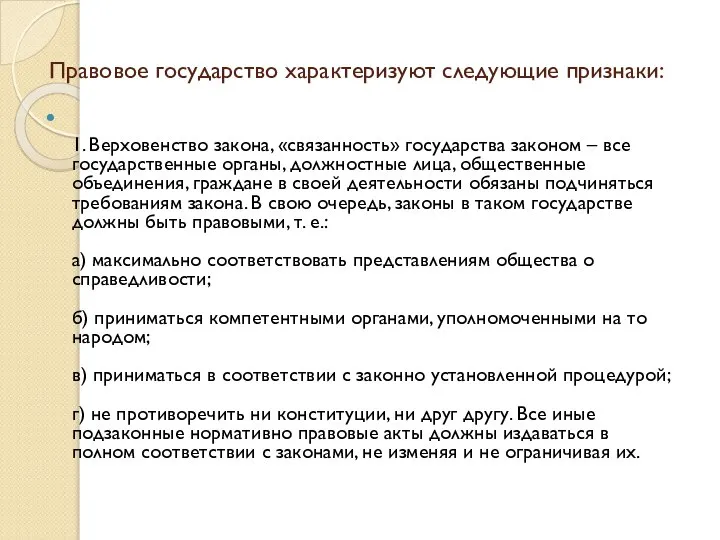 Правовое государство характеризуют следующие признаки:

1. Верховенство закона, «связанность» государства законом – все государственные органы, должностные лица, общественные объединения, граждане в своей деятельности обязаны подчиняться требованиям закона. В свою очередь, законы в таком государстве должны быть правовыми, т. е.:

а) максимально соответствовать представлениям общества о справедливости;

б) приниматься компетентными органами, уполномоченными на то народом;

в) приниматься в соответствии с законно установленной процедурой;

г) не противоречить ни конституции, ни друг другу. Все иные подзаконные нормативно правовые акты должны издаваться в полном соответствии с законами, не изменяя и не ограничивая их.